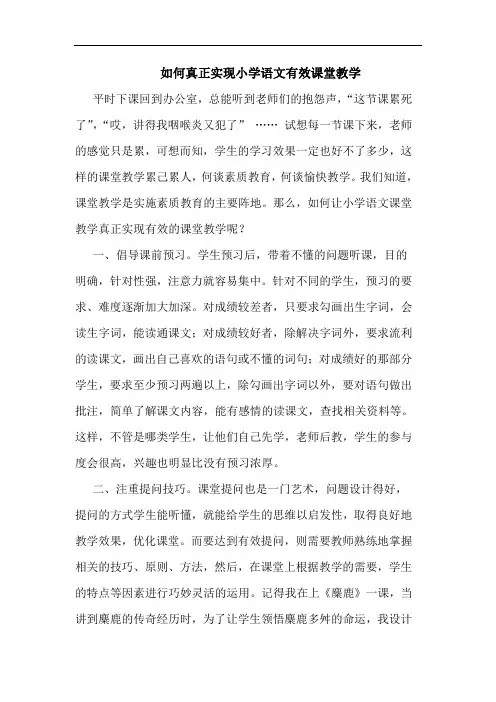 如何真正实现小学语文有效课堂教学

平时下课回到办公室，总能听到老师们的抱怨声，“这节课累死了”，“哎，讲得我咽喉炎又犯了” …… 试想每一节课下来，老师的感觉只是累，可想而知，学生的学习效果一定也好不了多少，这样的课堂教学累己累人，何谈素质教育，何谈愉快教学。我们知道，课堂教学是实施素质教育的主要阵地。那么，如何让小学语文课堂教学真正实现有效的课堂教学呢？

一、倡导课前预习。学生预习后，带着不懂的问题听课，目的明确，针对性强，注意力就容易集中。针对不同的学生，预习的要求、难度逐渐加大加深。对成绩较差者，只要求勾画出生字词，会读生字词，能读通课文；对成绩较好者，除解决字词外，要求流利的读课文，画出自己喜欢的语句或不懂的词句；对成绩好的那部分学生，要求至少预习两遍以上，除勾画出字词以外，要对语句做出批注，简单了解课文内容，能有感情的读课文，查找相关资料等。这样，不管是哪类学生，让他们自己先学，老师后教，学生的参与度会很高，兴趣也明显比没有预习浓厚。

二、注重提问技巧。课堂提问也是一门艺术，问题设计得好，提问的方式学生能听懂，就能给学生的思维以启发性，取得良好地教学效果，优化课堂。而要达到有效提问，则需要教师熟练地掌握相关的技巧、原则、方法，然后，在课堂上根据教学的需要，学生的特点等因素进行巧妙灵活的运用。记得我在上《麋鹿》一课，当讲到麋鹿的传奇经历时，为了让学生领悟麋鹿多舛的命运，我设计